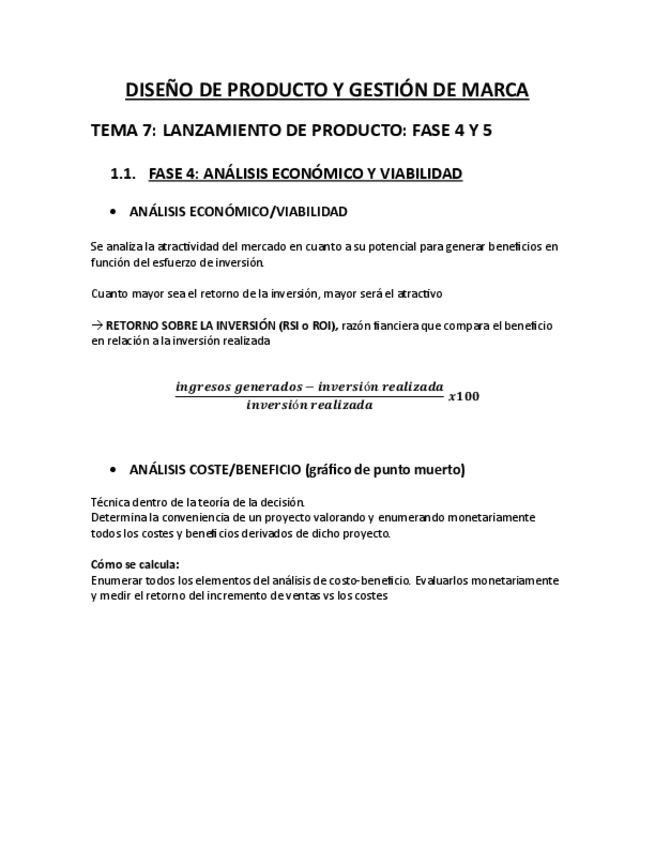 DISEÑO DE PRODUCTO Y GESTIÓN DE MARCA

TEMA 7: LANZAMIENTO DE PRODUCTO: FASE 4 Y 5

1.1. FASE 4: ANÁLISIS ECONÓMICO Y VIABILIDAD

• ANÁLISIS ECONÓMICO/VIABILIDAD

Se analiza la atractividad del mercado en cuanto a su potencial para generar beneficios en función del esfuerzo de inversión.

Cuanto mayor sea el retorno de la inversión, mayor será el atractivo

→ RETORNO SOBRE LA INVERSIÓN (RSI o ROI), razón fianciera que compara el beneficio en relación a la inversión realizada

$\frac{ingresos\ generados - inversión\ realizada}{inversión\ realizada} x100$

• ANÁLISIS COSTE/BENEFICIO (gráfico de punto muerto)

Técnica dentro de la teoría de la decisión.
Determina la conveniencia de un proyecto valorando y enumerando monetariamente todos los costes y beneficios derivados de dicho proyecto.

Cómo se calcula:
Enumerar todos los elementos del análisis de costo-beneficio. Evaluarlos monetariamente y medir el retorno del incremento de ventas vs los costes